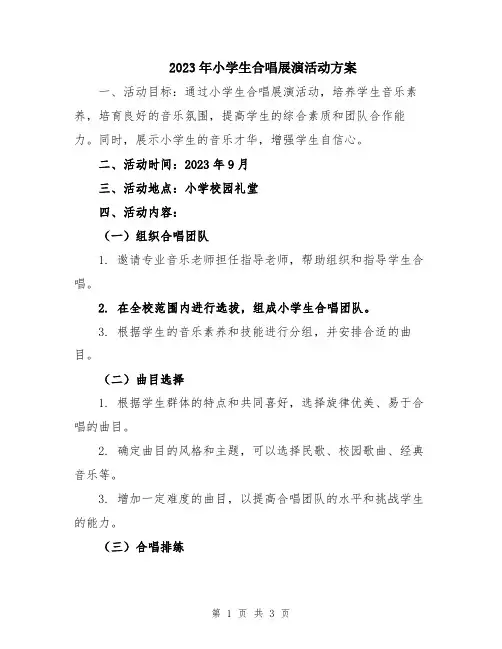 2023年小学生合唱展演活动方案

一、活动目标：通过小学生合唱展演活动，培养学生音乐素养，培育良好的音乐氛围，提高学生的综合素质和团队合作能力。同时，展示小学生的音乐才华，增强学生自信心。

二、活动时间：2023年9月

三、活动地点：小学校园礼堂

四、活动内容：

（一）组织合唱团队

1. 邀请专业音乐老师担任指导老师，帮助组织和指导学生合唱。

2. 在全校范围内进行选拔，组成小学生合唱团队。

3. 根据学生的音乐素养和技能进行分组，并安排合适的曲目。

（二）曲目选择

1. 根据学生群体的特点和共同喜好，选择旋律优美、易于合唱的曲目。

2. 确定曲目的风格和主题，可以选择民歌、校园歌曲、经典音乐等。

3. 增加一定难度的曲目，以提高合唱团队的水平和挑战学生的能力。

（三）合唱排练

第 1 页 共 3 页